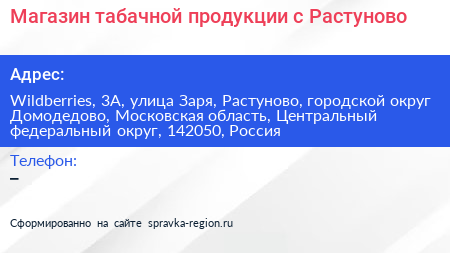 Магазин табачной продукции с Растуново

Адрес:

Wildberries, 3А, улица Заря, Растуново, городской округ Домодедово, Московская область, Центральный федеральный округ, 142050, Россия

Телефон:

–

Сформированно на сайте spravka-region.ru